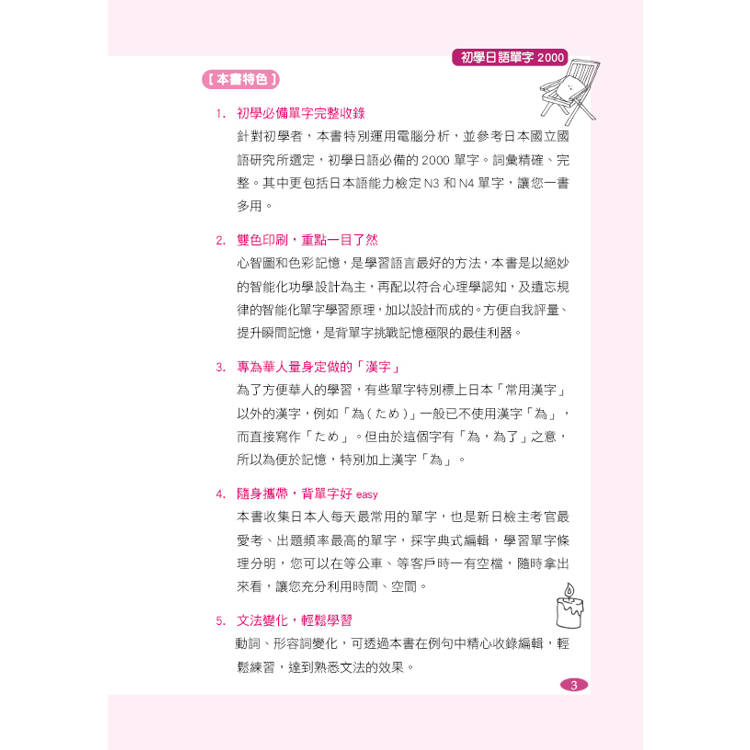 初學日語單字 2000

【本書特色】

1. 初學必備單字完整收錄

針對初學者，本書特別運用電腦分析，並參考日本國立國語研究所選定，初學日語必備的 2000 單字。詞彙精確、完整。其中更包括日本語能力檢定 N3 和 N4 單字，讓您一書多用。

2. 雙色印刷，重點一目了然

心智圖和色彩記憶，是學習語言最好的方法，本書是以絕妙的智能化功學設計為主，再配以符合心理學認知，及遺忘規律的智能化單字學習原理，加以設計而成的。方便自我評量、提升瞬間記憶，是背單字挑戰記憶極限的最佳利器。

3. 專為華人量身定做的「漢字」

為了方便華人的學習，有些單字特別標上日本「常用漢字」以外的漢字，例如「為（ため）」一般已不使用漢字「為」，而直接寫作「ため」。但由於這個字有「為，為了」之意，所以為便於記憶，特別加上漢字「為」。

4. 隨身攜帶，背單字好 easy

本書收集日本人每天最常用的單字，也是新日檢主考官最愛考、出題頻率最高的單字，採字典式編輯，學習單字條理分明，您可以在等公車、等客戶時一有空檔，隨時拿出來看，讓您充分利用時間、空間。

5. 文法變化，輕鬆學習

動詞、形容詞變化，可透過本書在例句中精心收錄編輯，輕鬆練習，達到熟悉文法的效果。

3